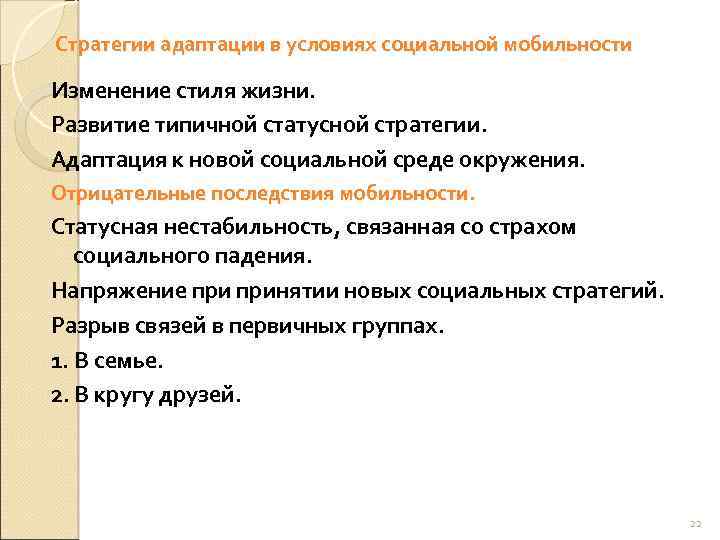 Стратегии адаптации в условиях социальной мобильности

Изменение стиля жизни.

Развитие типичной статусной стратегии.

Адаптация к новой социальной среде окружения.

Отрицательные последствия мобильности.

Статусная нестабильность, связанная со страхом социального падения.

Напряжение при принятии новых социальных стратегий.

Разрыв связей в первичных группах.

1. В семье.

2. В кругу друзей.

22